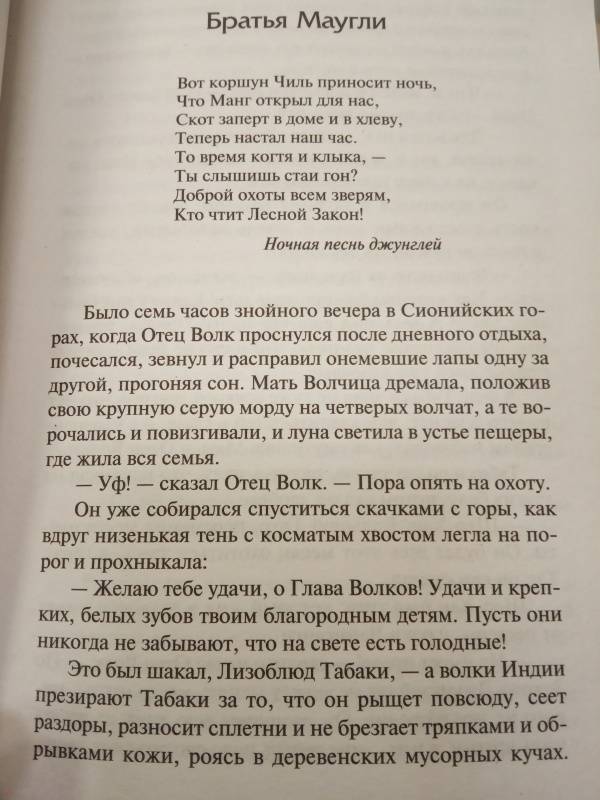 Братья Маугли

Вот коршун Чиль приносит ночь,
Что Манг открыл для нас,
Скот заперт в доме и в хлеву,
Теперь настал наш час.
То время когтя и клыка, —
Ты слышишь стаи гон?
Доброй охоты всем зверям,
Кто чтит Лесной Закон!

Ночная песнь джунглей

Было семь часов знойного вечера в Сионийских горах, когда Отец Волк проснулся после дневного отдыха, почесался, зевнул и расправил онемевшие лапы одну за другой, прогоняя сон. Мать Волчица дремала, положив свою крупную серую морду на четверых волчат, а те ворочались и повизгивали, и луна светила в устье пещеры, где жила вся семья.

— Уф! — сказал Отец Волк. — Пора опять на охоту.

Он уже собирался спуститься скачками с горы, как вдруг низенькая тень с косматым хвостом легла на порог и прохныкала:

— Желаю тебе удачи, о Глава Волков! Удачи и крепких, белых зубов твоим благородным детям. Пусть они никогда не забывают, что на свете есть голодные!

Это был шакал, Лизоблюд Табаки, — а волки Индии презирают Табаки за то, что он рыщет повсюду, сеет раздоры, разносит сплетни и не брезгает тряпками и обрывками кожи, роясь в деревенских мусорных кучах.